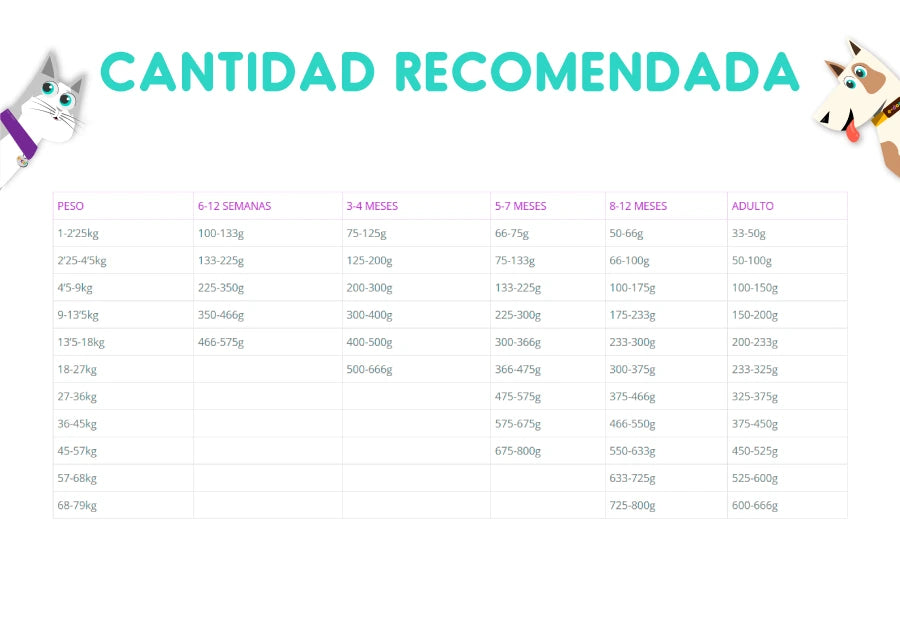 CANTIDAD RECOMENDADA

| PESO | 6-12 SEMANAS | 3-4 MESES | 5-7 MESES | 8-12 MESES | ADULTO |
|---|---|---|---|---|---|
| 1-2'25kg | 100-133g | 75-125g | 66-75g | 50-66g | 33-50g |
| 2'25-4'5kg | 133-225g | 125-200g | 75-133g | 66-100g | 50-100g |
| 4'5-9kg | 225-350g | 200-300g | 133-225g | 100-175g | 100-150g |
| 9-13'5kg | 350-466g | 300-400g | 225-300g | 175-233g | 150-200g |
| 13'5-18kg | 466-575g | 400-500g | 300-366g | 233-300g | 200-233g |
| 18-27kg | | 500-666g | 366-475g | 300-375g | 233-325g |
| 27-36kg | | | 475-575g | 375-466g | 325-375g |
| 36-45kg | | | 575-675g | 466-550g | 375-450g |
| 45-57kg | | | 675-800g | 550-633g | 450-525g |
| 57-68kg | | | | 633-725g | 525-600g |
| 68-79kg | | | | 725-800g | 600-666g |